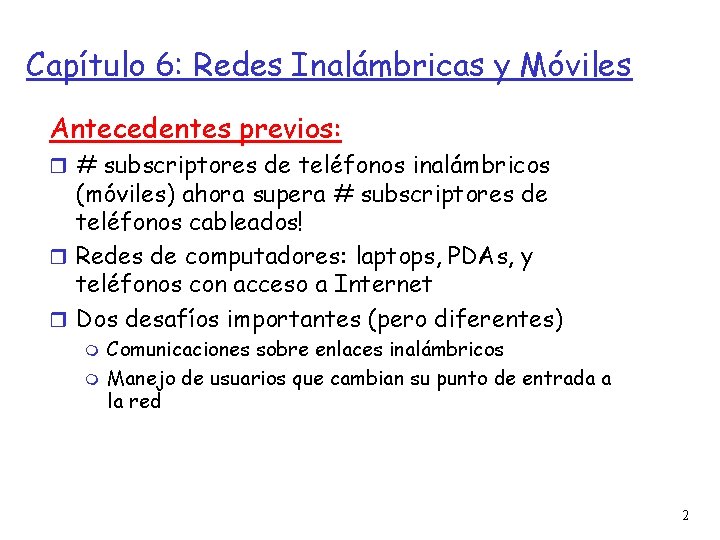 Capítulo 6: Redes Inalámbricas y Móviles

Antecedentes previos:

# subscriptores de teléfonos inalámbricos (móviles) ahora supera # subscriptores de teléfonos cableados!

Redes de computadores: laptops, PDAs, y teléfonos con acceso a Internet

Dos desafíos importantes (pero diferentes)

Comunicaciones sobre enlaces inalámbricos

Manejo de usuarios que cambian su punto de entrada a la red

2